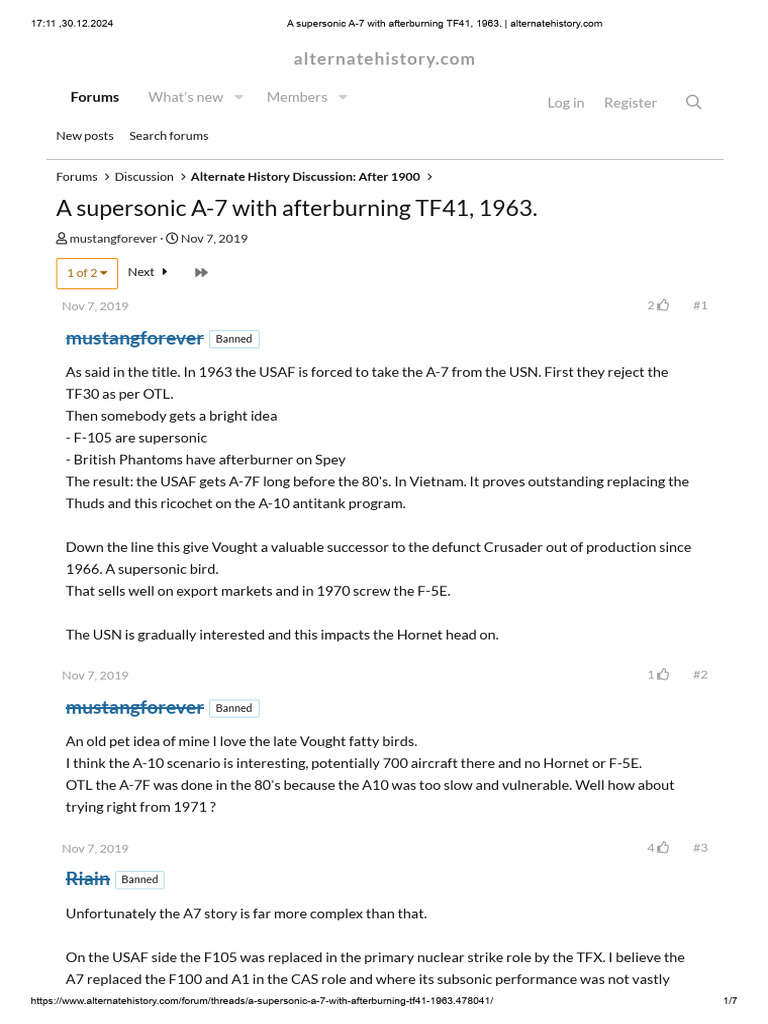 17:11 ,30.12.2024 A supersonic A-7 with afterburning TF41, 1963. | alternatehistory.com

alternatehistory.com

Forums What's new Members Log in Register

New posts Search forums

Forums > Discussion > Alternate History Discussion: After 1900 >

A supersonic A-7 with afterburning TF41, 1963.

mustangforever · Nov 7, 2019

1 of 2 Next

Nov 7, 2019 2 #1

mustangforever Banned

As said in the title. In 1963 the USAF is forced to take the A-7 from the USN. First they reject the TF30 as per OTL.
Then somebody gets a bright idea
- F-105 are supersonic
- British Phantoms have afterburner on Spey
The result: the USAF gets A-7F long before the 80's. In Vietnam. It proves outstanding replacing the Thuds and this ricochet on the A-10 antitank program.

Down the line this give Vought a valuable successor to the defunct Crusader out of production since 1966. A supersonic bird.
That sells well on export markets and in 1970 screw the F-5E.

The USN is gradually interested and this impacts the Hornet head on.

Nov 7, 2019 1 #2

mustangforever Banned

An old pet idea of mine I love the late Vought fatty birds.
I think the A-10 scenario is interesting, potentially 700 aircraft there and no Hornet or F-5E.
OTL the A-7F was done in the 80's because the A10 was too slow and vulnerable. Well how about trying right from 1971 ?

Nov 7, 2019 4 #3

Riain Banned

Unfortunately the A7 story is far more complex than that.

On the USAF side the F105 was replaced in the primary nuclear strike role by the TFX. I believe the A7 replaced the F100 and A1 in the CAS role and where its subsonic performance was not vastly

https://www.alternatehistory.com/forum/threads/a-supersonic-a-7-with-afterburning-tf41-1963.478041/ 1/7